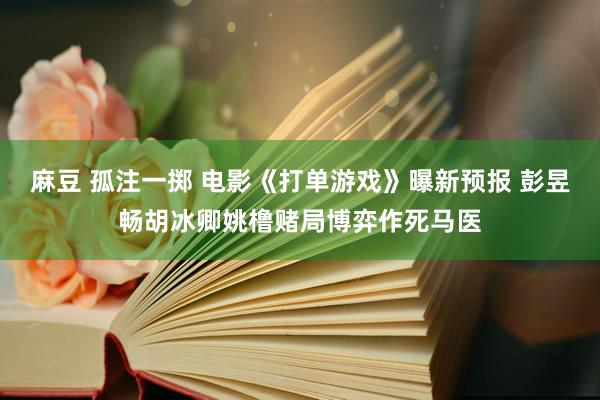 麻豆 孤注一掷 电影《打单游戏》曝新预报 彭昱畅胡冰卿姚橹赌局博弈作死马医